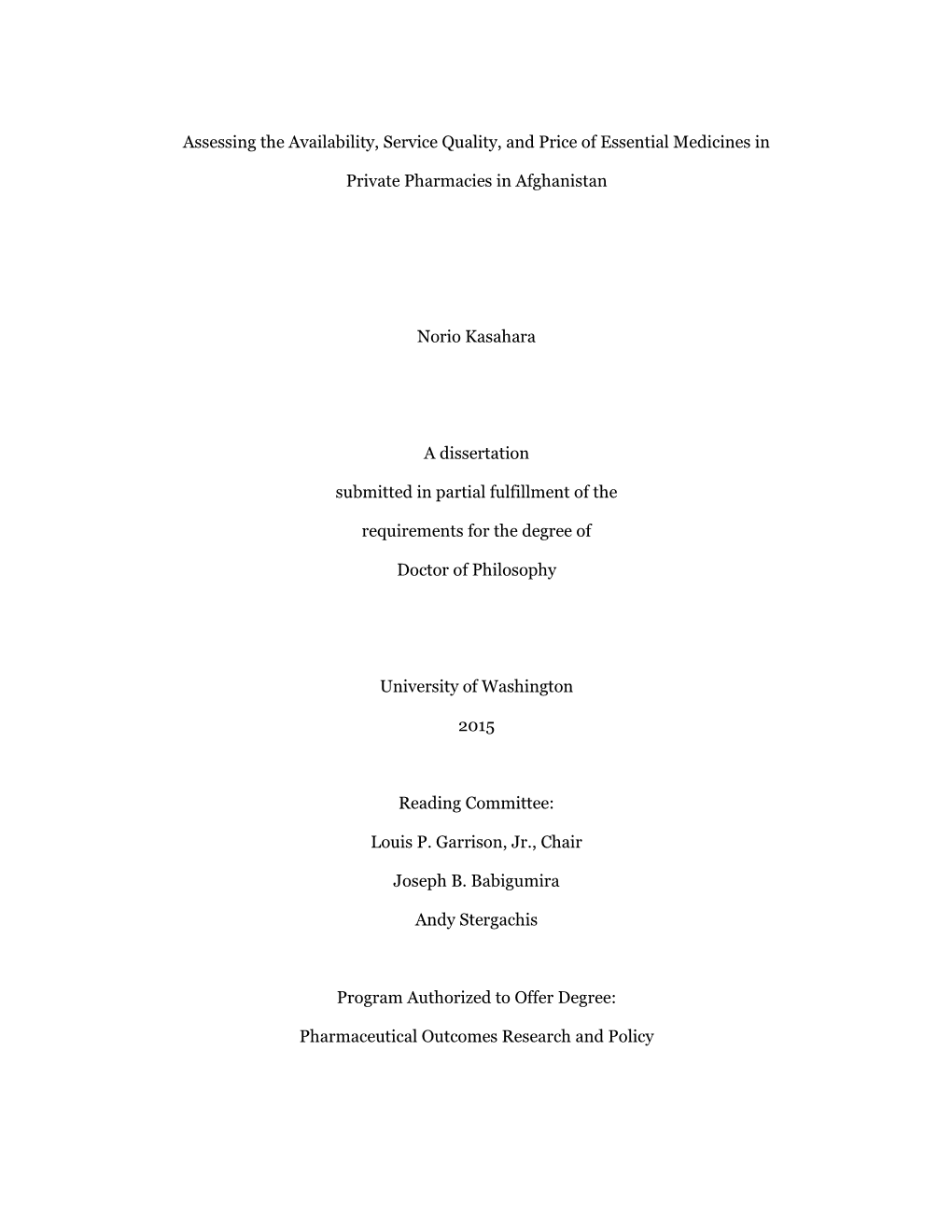 Assessing the Availability, Service Quality, and Price of Essential Medicines in Private Pharmacies in Afghanistan

Norio Kasahara

A dissertation
submitted in partial fulfillment of the
requirements for the degree of
Doctor of Philosophy

University of Washington
2015

Reading Committee:
Louis P. Garrison, Jr., Chair
Joseph B. Babigumira
Andy Stergachis

Program Authorized to Offer Degree:
Pharmaceutical Outcomes Research and Policy